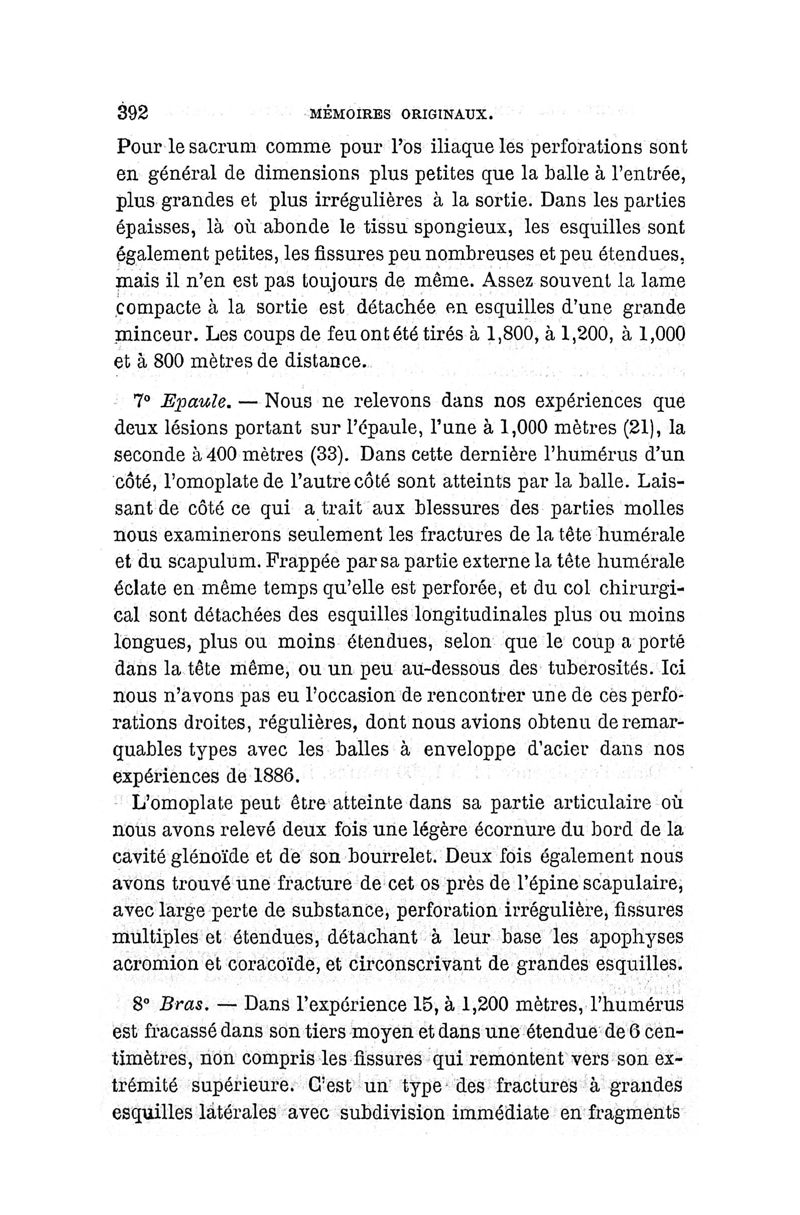 392 MÉMOIRES ORIGINAUX.

Pour le sacrum comme pour l'os iliaque les perforations sont en général de dimensions plus petites que la balle à l'entrée, plus grandes et plus irrégulières à la sortie. Dans les parties épaisses, là où abonde le tissu spongieux, les esquilles sont également petites, les fissures peu nombreuses et peu étendues, mais il n'en est pas toujours de même. Assez souvent la lame compacte à la sortie est détachée en esquilles d'une grande minceur. Les coups de feu ont été tirés à 1,800, à 1,200, à 1,000 et à 800 mètres de distance.

7° Epaule. — Nous ne relevons dans nos expériences que deux lésions portant sur l'épaule, l'une à 1,000 mètres (21), la seconde à 400 mètres (33). Dans cette dernière l'humérus d'un côté, l'omoplate de l'autre côté sont atteints par la balle. Laissant de côté ce qui a trait aux blessures des parties molles nous examinerons seulement les fractures de la tête humérale et du scapulum. Frappée par sa partie externe la tête humérale éclate en même temps qu'elle est perforée, et du col chirurgical sont détachées des esquilles longitudinales plus ou moins longues, plus ou moins étendues, selon que le coup a porté dans la tête même, ou un peu au-dessous des tuberosités. Ici nous n'avons pas eu l'occasion de rencontrer une de ces perforations droites, régulières, dont nous avions obtenu de remarquables types avec les balles à enveloppe d'acier dans nos expériences de 1886.

L'omoplate peut être atteinte dans sa partie articulaire où nous avons relevé deux fois une légère écornure du bord de la cavité glénoïde et de son bourrelet. Deux fois également nous avons trouvé une fracture de cet os près de l'épine scapulaire, avec large perte de substance, perforation irrégulière, fissures multiples et étendues, détachant à leur base les apophyses acromion et coracoïde, et circonscrivant de grandes esquilles.

8° Bras. — Dans l'expérience 15, à 1,200 mètres, l'humérus est fracassé dans son tiers moyen et dans une étendue de 6 centimètres, non compris les fissures qui remontent vers son extrémité supérieure. C'est un type des fractures à grandes esquilles latérales avec subdivision immédiate en fragments